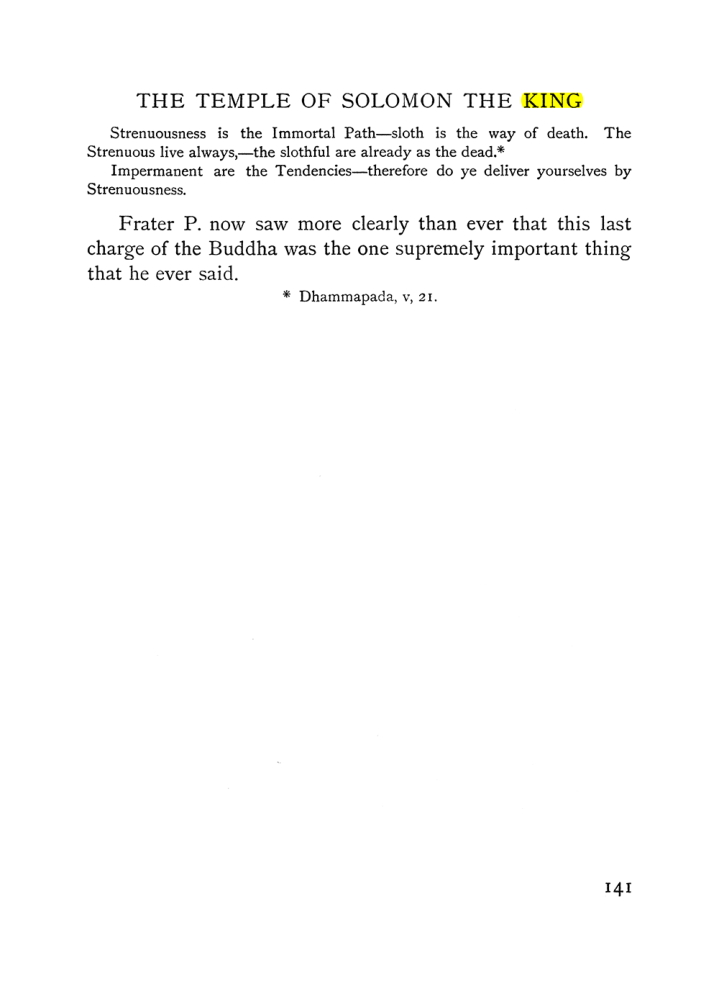 THE TEMPLE OF SOLOMON THE KING

Strenuousness is the Immortal Path—sloth is the way of death. The Strenuous live always,—the slothful are already as the dead.*

Impermanent are the Tendencies—therefore do ye deliver yourselves by Strenuousness.

Frater P. now saw more clearly than ever that this last charge of the Buddha was the one supremely important thing that he ever said.

* Dhammapada, v, 21.

141